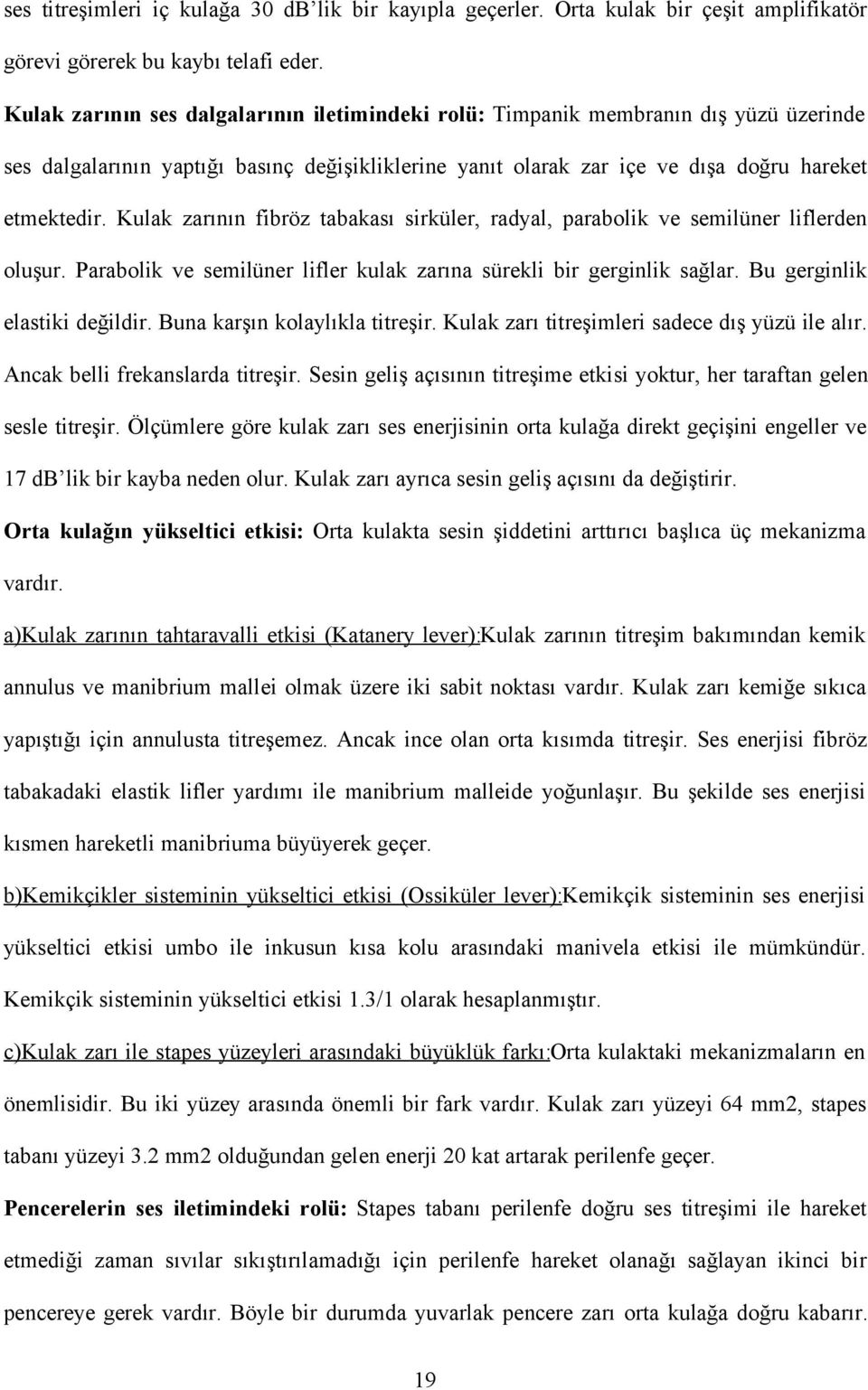 ses titreşimleri iç kulağa 30 dB'lik bir kayıpla geçerler. Orta kulak bir çeşit amplifikatör görevi görerek bu kaybı telafi eder.

Kulak zarının ses dalgalarının iletimindeki rolü: Timpanik membranın dış yüzü üzerinde ses dalgalarının yaptığı basınç değişikliklerine yanıt olarak zar içe ve dışa doğru hareket etmektedir. Kulak zarının fibröz tabakası sirküler, radyal, parabolik ve semilüner liflerden oluşur. Parabolik ve semilüner lifler kulak zarına sürekli bir gerginlik sağlar. Bu gerginlik elastiki değildir. Buna karşın kolaylıkla titreşir. Kulak zarı titreşimleri sadece dış yüzü ile alır. Ancak belli frekanslarda titreşir. Sesin geliş açısının titreşime etkisi yoktur, her taraftan gelen sesle titreşir. Ölçümlere göre kulak zarı ses enerjisinin orta kulağa direkt geçişini engeller ve 17 dB'lik bir kayba neden olur. Kulak zarı ayrıca sesin geliş açısını da değiştirir.

Orta kulağın yükseltici etkisi: Orta kulakta sesin şiddetini arttırıcı başlıca üç mekanizma vardır.

a)Kulak zarının tahtaravalli etkisi (Katanery lever):Kulak zarının titreşim bakımından kemik annulus ve manibrium mallei olmak üzere iki sabit noktası vardır. Kulak zarı kemiğe sıkıca yapıştığı için annulusta titreşemez. Ancak ince olan orta kısımda titreşir. Ses enerjisi fibröz tabakadaki elastik lifler yardımı ile manibrium malleide yoğunlaşır. Bu şekilde ses enerjisi kısmen hareketli manibriuma büyüyerek geçer.

b)Kemikçikler sisteminin yükseltici etkisi (Ossiküler lever):Kemikçik sisteminin ses enerjisi yükseltici etkisi umbo ile inkusun kısa kolu arasındaki manivela etkisi ile mümkündür. Kemikçik sisteminin yükseltici etkisi 1.3/1 olarak hesaplanmıştır.

c)Kulak zarı ile stapes yüzeyleri arasındaki büyüklük farkı:Orta kulaktaki mekanizmaların en önemlisidir. Bu iki yüzey arasında önemli bir fark vardır. Kulak zarı yüzeyi 64 mm2, stapes tabanı yüzeyi 3.2 mm2 olduğundan gelen enerji 20 kat artarak perilenfe geçer.

Pencerelerin ses iletimindeki rolü: Stapes tabanı perilenfe doğru ses titreşimi ile hareket etmediği zaman sıvılar sıkıştırılamadığı için perilenfe hareket olanağı sağlayan ikinci bir pencereye gerek vardır. Böyle bir durumda yuvarlak pencere zarı orta kulağa doğru kabarır.

19